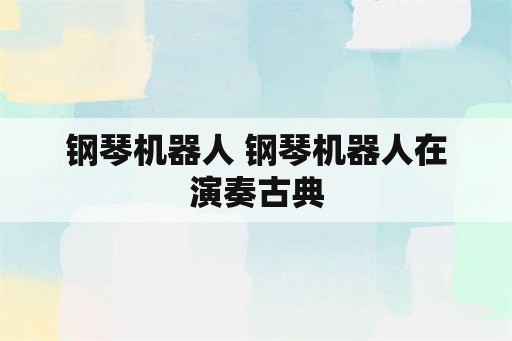 钢琴机器人 钢琴机器人在演奏古典